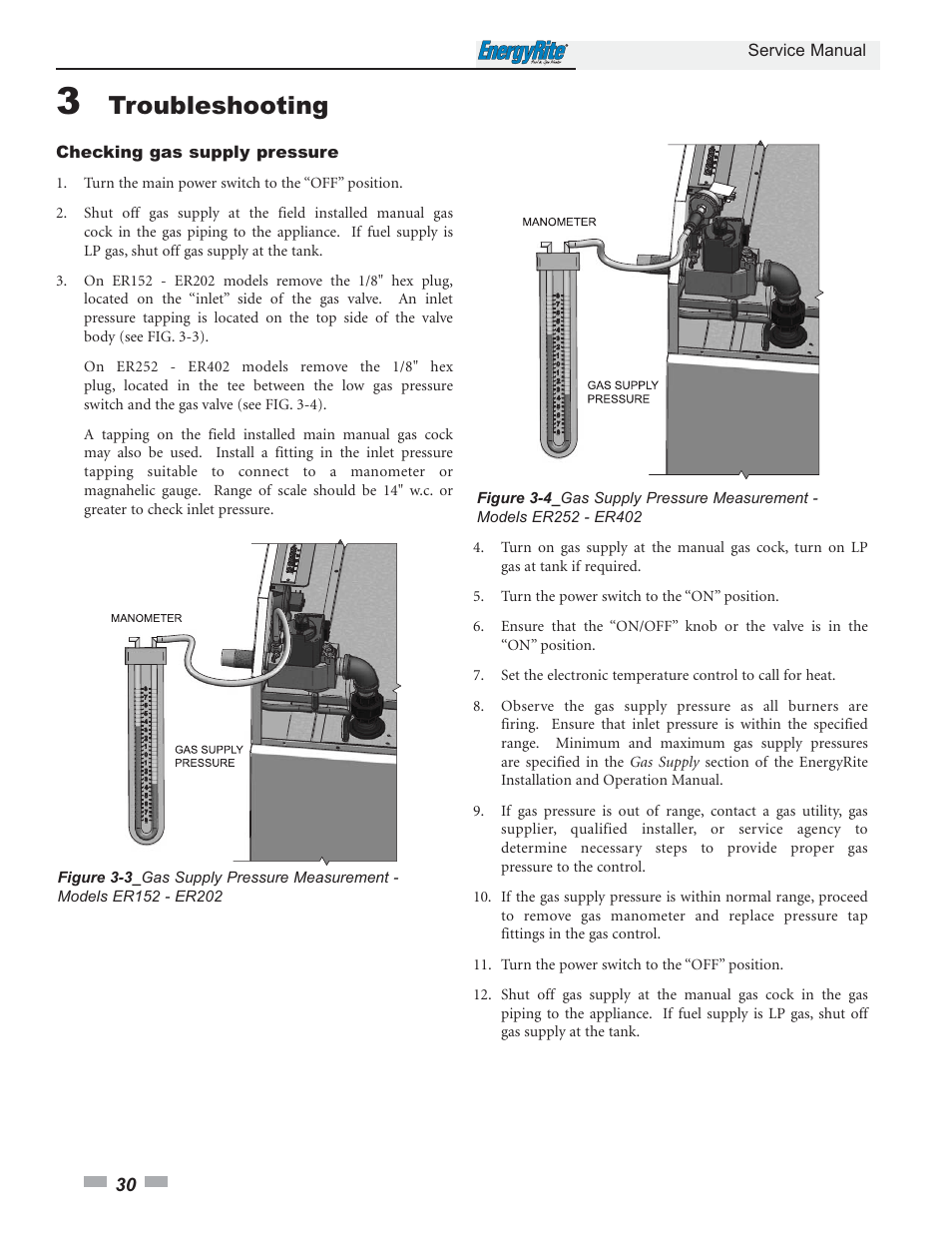 EnergyRite

Service Manual

3 Troubleshooting

Checking gas supply pressure

1. Turn the main power switch to the "OFF" position.

2. Shut off gas supply at the field installed manual gas cock in the gas piping to the appliance. If fuel supply is LP gas, shut off gas supply at the tank.

3. On ER152 - ER202 models remove the 1/8" hex plug, located on the "inlet" side of the gas valve. An inlet pressure tapping is located on the top side of the valve body (see FIG. 3-3).

On ER252 - ER402 models remove the 1/8" hex plug, located in the tee between the low gas pressure switch and the gas valve (see FIG. 3-4).

A tapping on the field installed main manual gas cock may also be used. Install a fitting in the inlet pressure tapping suitable to connect to a manometer or magnahelic gauge. Range of scale should be 14" w.c. or greater to check inlet pressure.

MANOMETER

GAS SUPPLY PRESSURE

Figure 3-3_Gas Supply Pressure Measurement - Models ER152 - ER202

MANOMETER

GAS SUPPLY PRESSURE

Figure 3-4_Gas Supply Pressure Measurement - Models ER252 - ER402

4. Turn on gas supply at the manual gas cock, turn on LP gas at tank if required.

5. Turn the power switch to the "ON" position.

6. Ensure that the "ON/OFF" knob or the valve is in the "ON" position.

7. Set the electronic temperature control to call for heat.

8. Observe the gas supply pressure as all burners are firing. Ensure that inlet pressure is within the specified range. Minimum and maximum gas supply pressures are specified in the Gas Supply section of the EnergyRite Installation and Operation Manual.

9. If gas pressure is out of range, contact a gas utility, gas supplier, qualified installer, or service agency to determine necessary steps to provide proper gas pressure to the control.

10. If the gas supply pressure is within normal range, proceed to remove gas manometer and replace pressure tap fittings in the gas control.

11. Turn the power switch to the "OFF" position.

12. Shut off gas supply at the manual gas cock in the gas piping to the appliance. If fuel supply is LP gas, shut off gas supply at the tank.

30